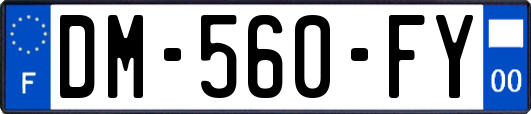 F

DM-560-FY

00